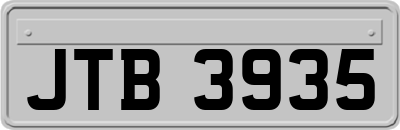 JTB 3935